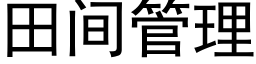 田间管理